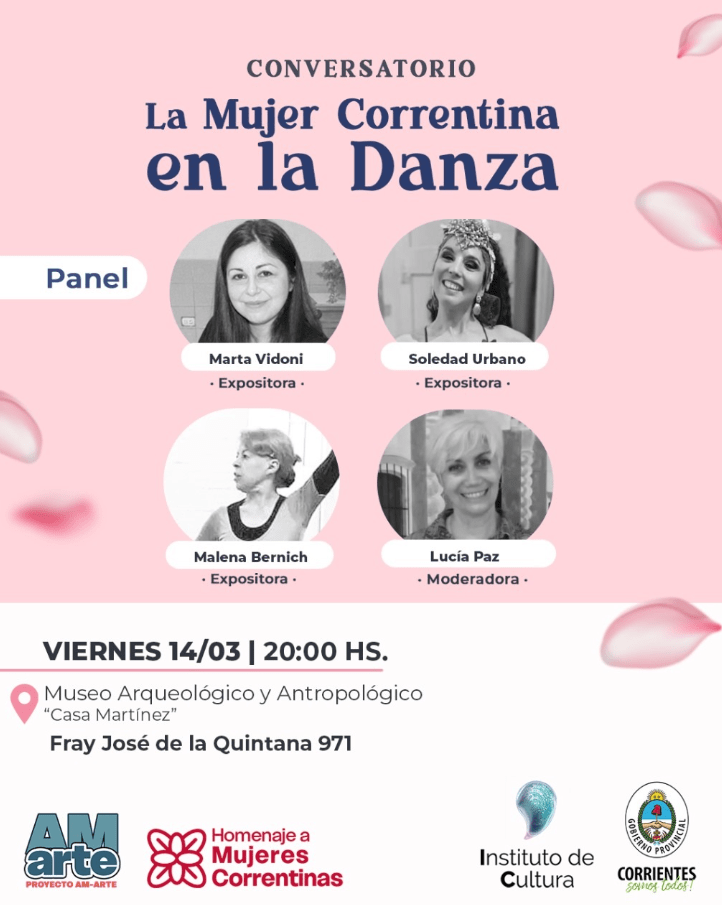 CONVERSATORIO

La Mujer Correntina en la Danza

Panel

Marta Vidoni
· Expositora ·

Soledad Urbano
· Expositora ·

Malena Bernich
· Expositora ·

Lucía Paz
· Moderadora ·

VIERNES 14/03 | 20:00 HS.

Museo Arqueológico y Antropológico
"Casa Martínez"

Fray José de la Quintana 971

AM arte
PROYECTO AM-ARTE

Homenaje a Mujeres Correntinas

Instituto de Cultura

GOBIERNO PROVINCIAL
CORRIENTES
somos todos!